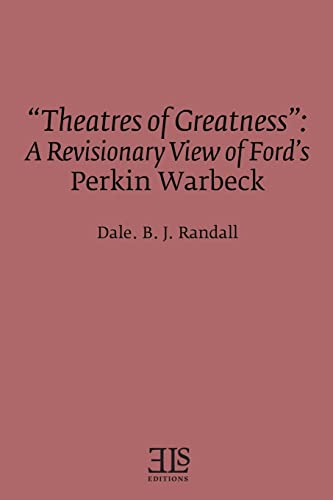 "Theatres of Greatness":
A Revisionary View of Ford's
Perkin Warbeck

Dale. B. J. Randall

ELS
EDITIONS